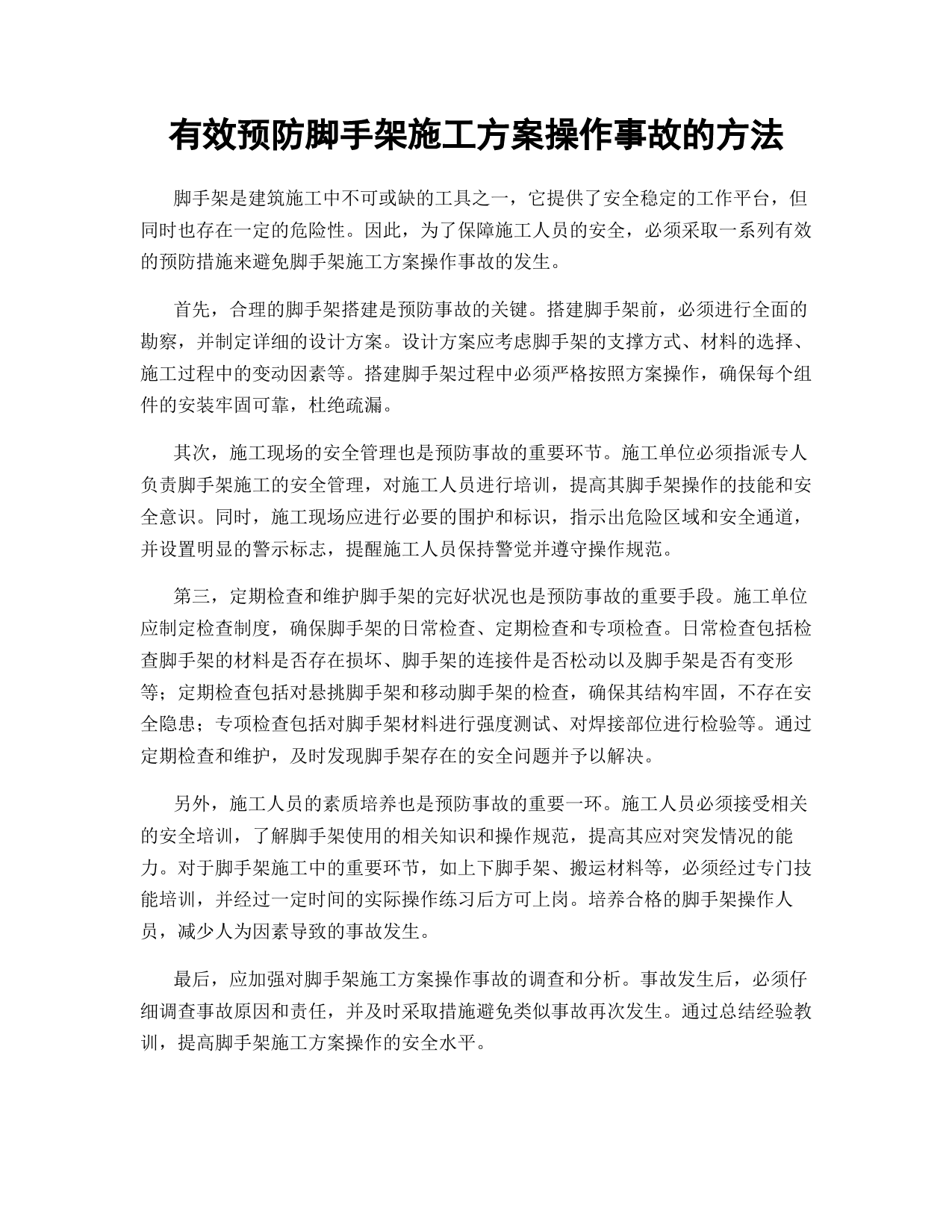 有效预防脚手架施工方案操作事故的方法

脚手架是建筑施工中不可或缺的工具之一，它提供了安全稳定的工作平台，但同时也存在一定的危险性。因此，为了保障施工人员的安全，必须采取一系列有效的预防措施来避免脚手架施工方案操作事故的发生。

首先，合理的脚手架搭建是预防事故的关键。搭建脚手架前，必须进行全面的勘察，并制定详细的设计方案。设计方案应考虑脚手架的支撑方式、材料的选择、施工过程中的变动因素等。搭建脚手架过程中必须严格按照方案操作，确保每个组件的安装牢固可靠，杜绝疏漏。

其次，施工现场的安全管理也是预防事故的重要环节。施工单位必须指派专人负责脚手架施工的安全管理，对施工人员进行培训，提高其脚手架操作的技能和安全意识。同时，施工现场应进行必要的围护和标识，指示出危险区域和安全通道，并设置明显的警示标志，提醒施工人员保持警觉并遵守操作规范。

第三，定期检查和维护脚手架的完好状况也是预防事故的重要手段。施工单位应制定检查制度，确保脚手架的日常检查、定期检查和专项检查。日常检查包括检查脚手架的材料是否存在损坏、脚手架的连接件是否松动以及脚手架是否有变形等；定期检查包括对悬挑脚手架和移动脚手架的检查，确保其结构牢固，不存在安全隐患；专项检查包括对脚手架材料进行强度测试、对焊接部位进行检验等。通过定期检查和维护，及时发现脚手架存在的安全问题并予以解决。

另外，施工人员的素质培养也是预防事故的重要一环。施工人员必须接受相关的安全培训，了解脚手架使用的相关知识和操作规范，提高其应对突发情况的能力。对于脚手架施工中的重要环节，如上下脚手架、搬运材料等，必须经过专门技能培训，并经过一定时间的实际操作练习后方可上岗。培养合格的脚手架操作人员，减少人为因素导致的事故发生。

最后，应加强对脚手架施工方案操作事故的调查和分析。事故发生后，必须仔细调查事故原因和责任，并及时采取措施避免类似事故再次发生。通过总结经验教训，提高脚手架施工方案操作的安全水平。